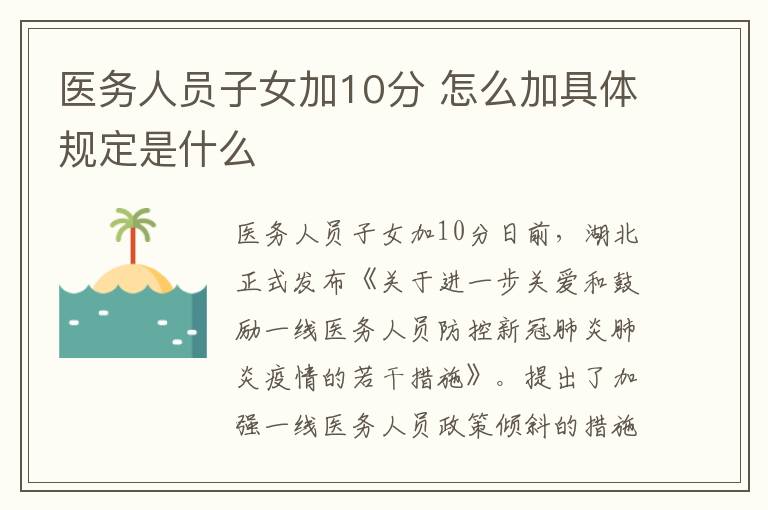 医务人员子女加10分 怎么加具体规定是什么

医务人员子女加10分日前，湖北正式发布《关于进一步关爱和鼓励一线医务人员防控新冠肺炎肺炎疫情的若干措施》。提出了加强一线医务人员政策倾斜的措施